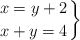 $\left.\begin{array}{l} x = y + 2 \\ x + y = 4 \end{array}\right\}$